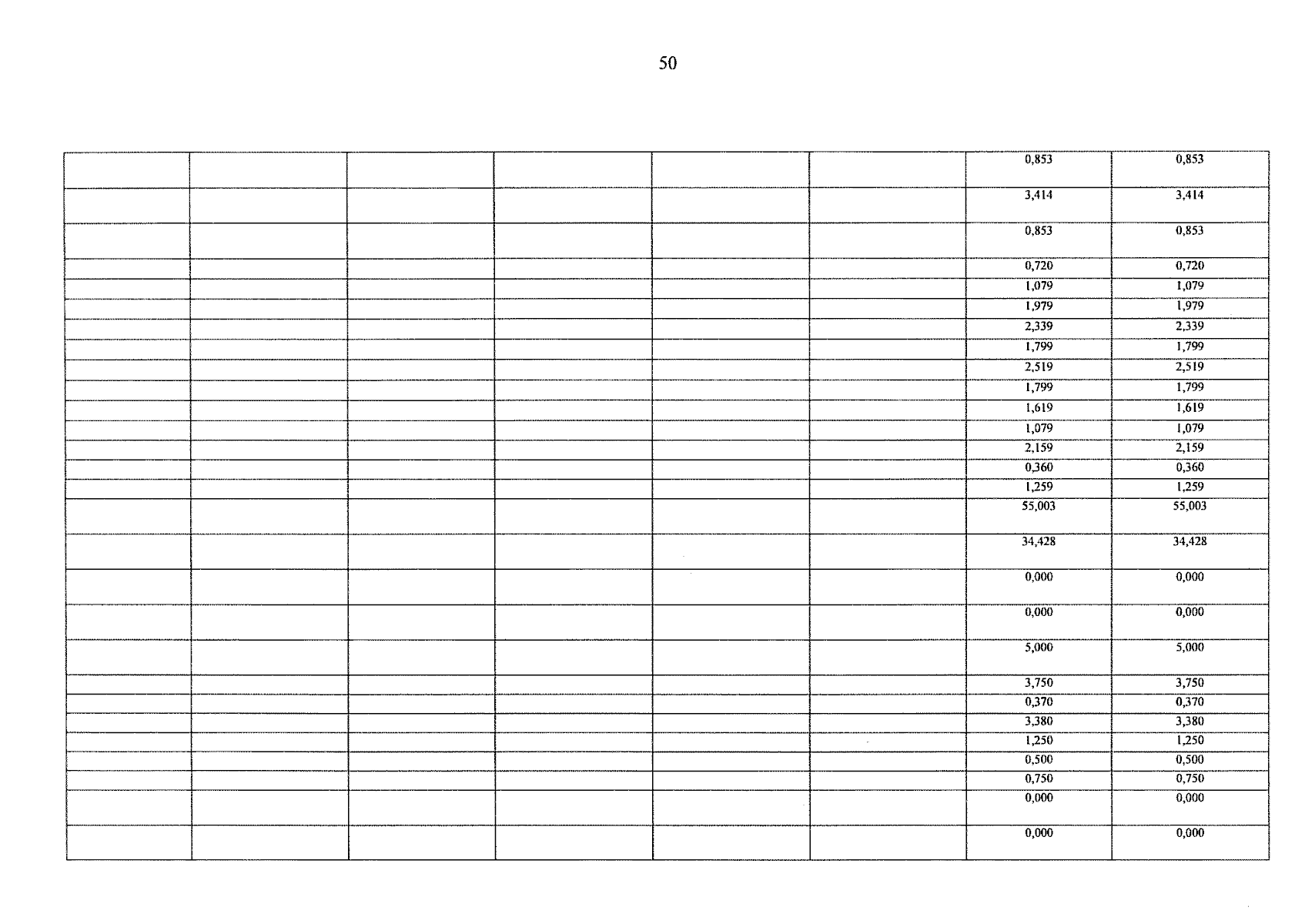 50

| | | | | | | | |
|---|---|---|---|---|---|---|---|
| | | | | | | 0,853 | 0,853 |
| | | | | | | 3,414 | 3,414 |
| | | | | | | 0,853 | 0,853 |
| | | | | | | 0,720 | 0,720 |
| | | | | | | 1,079 | 1,079 |
| | | | | | | 1,979 | 1,979 |
| | | | | | | 2,339 | 2,339 |
| | | | | | | 1,799 | 1,799 |
| | | | | | | 2,519 | 2,519 |
| | | | | | | 1,799 | 1,799 |
| | | | | | | 1,619 | 1,619 |
| | | | | | | 1,079 | 1,079 |
| | | | | | | 2,159 | 2,159 |
| | | | | | | 0,360 | 0,360 |
| | | | | | | 1,259 | 1,259 |
| | | | | | | 55,003 | 55,003 |
| | | | | | | 34,428 | 34,428 |
| | | | | | | 0,000 | 0,000 |
| | | | | | | 0,000 | 0,000 |
| | | | | | | 5,000 | 5,000 |
| | | | | | | 3,750 | 3,750 |
| | | | | | | 0,370 | 0,370 |
| | | | | | | 3,380 | 3,380 |
| | | | | | | 1,250 | 1,250 |
| | | | | | | 0,500 | 0,500 |
| | | | | | | 0,750 | 0,750 |
| | | | | | | 0,000 | 0,000 |
| | | | | | | 0,000 | 0,000 |